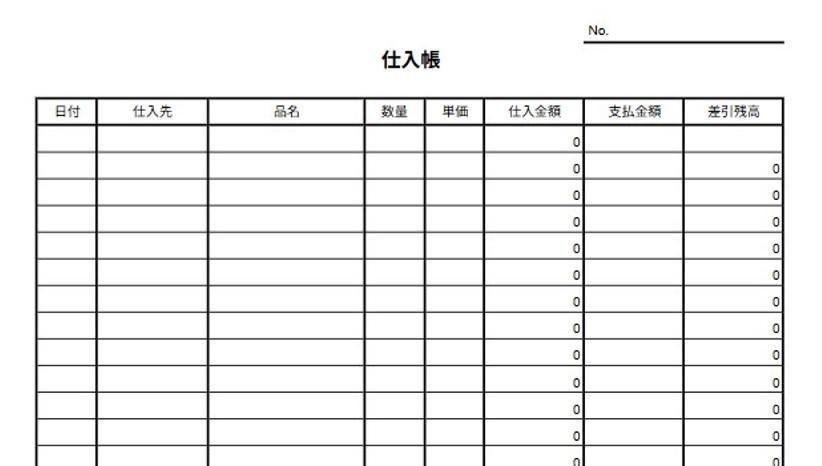 No. ____

仕入帳

| 日付 | 仕入先 | 品名 | 数量 | 単価 | 仕入金額 | 支払金額 | 差引残高 |
|---|---|---|---|---|---|---|---|
| | | | | | 0 | | |
| | | | | | 0 | | 0 |
| | | | | | 0 | | 0 |
| | | | | | 0 | | 0 |
| | | | | | 0 | | 0 |
| | | | | | 0 | | 0 |
| | | | | | 0 | | 0 |
| | | | | | 0 | | 0 |
| | | | | | 0 | | 0 |
| | | | | | 0 | | 0 |
| | | | | | 0 | | 0 |
| | | | | | 0 | | 0 |
| | | | | | 0 | | 0 |